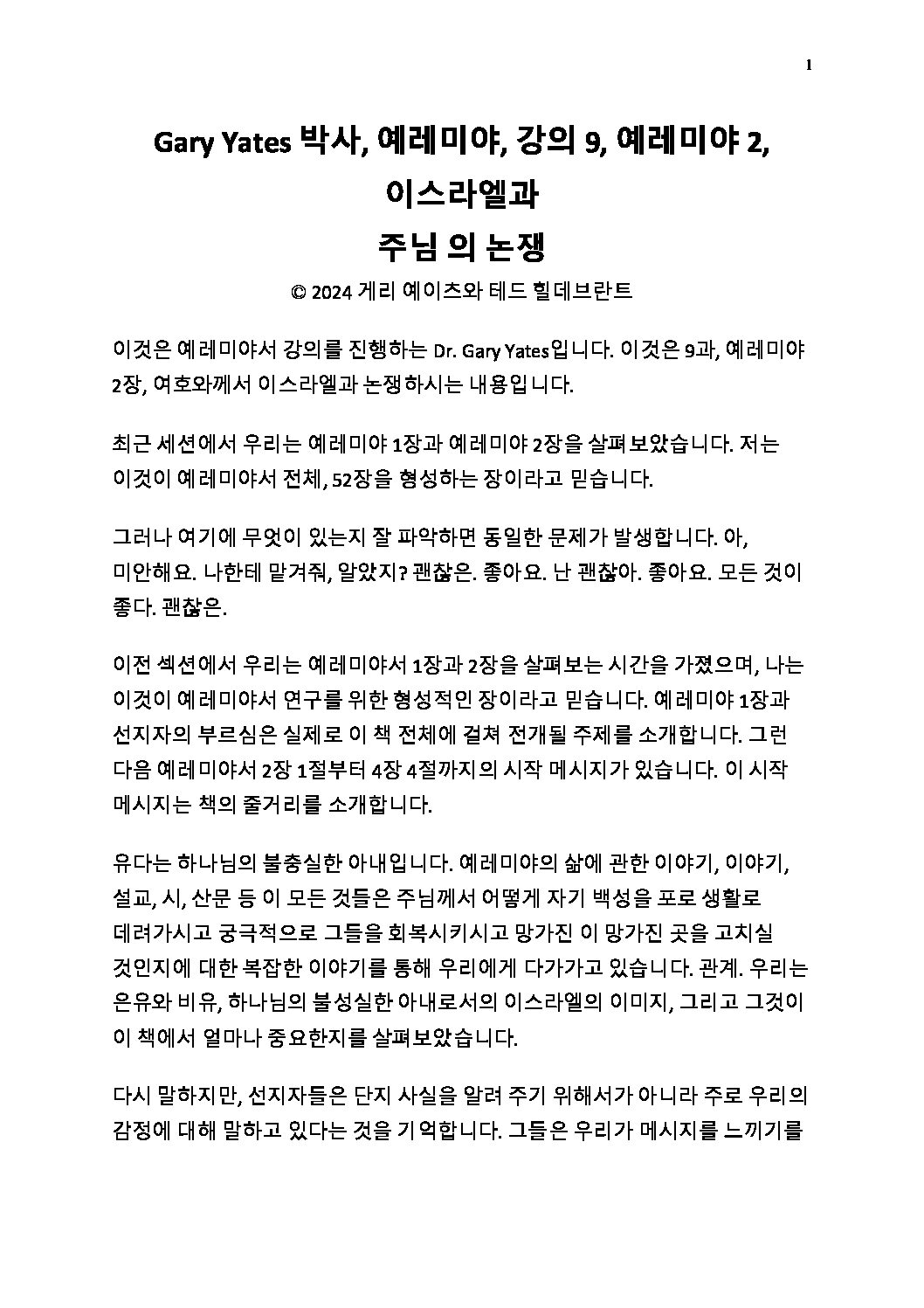 1

Gary Yates 박사, 예레미야, 강의 9, 예레미야 2, 이스라엘과 주님 의 논쟁

© 2024 게리 예이츠와 테드 힐데브란트

이것은 예레미야서 강의를 진행하는 Dr. Gary Yates입니다. 이것은 9과, 예레미야 2장, 여호와께서 이스라엘과 논쟁하시는 내용입니다.

최근 세션에서 우리는 예레미야 1장과 예레미야 2장을 살펴보았습니다. 저는 이것이 예레미야서 전체, 52장을 형성하는 장이라고 믿습니다.

그러나 여기에 무엇이 있는지 잘 파악하면 동일한 문제가 발생합니다. 아, 미안해요. 나한테 맡겨줘, 알았지? 괜찮은. 좋아요. 난 괜찮아. 좋아요. 모든 것이 좋다. 괜찮은.

이전 섹션에서 우리는 예레미야서 1장과 2장을 살펴보는 시간을 가졌으며, 나는 이것이 예레미야서 연구를 위한 형성적인 장이라고 믿습니다. 예레미야 1장과 선지자의 부르심은 실제로 이 책 전체에 걸쳐 전개될 주제를 소개합니다. 그런 다음 예레미야서 2장 1절부터 4장 4절까지의 시작 메시지가 있습니다. 이 시작 메시지는 책의 줄거리를 소개합니다.

유다는 하나님의 불충실한 아내입니다. 예레미야의 삶에 관한 이야기, 이야기, 설교, 시, 산문 등 이 모든 것들은 주님께서 어떻게 자기 백성을 포로 생활로 데려가시고 궁극적으로 그들을 회복시키시고 망가진 이 망가진 곳을 고치실 것인지에 대한 복잡한 이야기를 통해 우리에게 다가가고 있습니다. 관계. 우리는 은유와 비유, 하나님의 불성실한 아내로서의 이스라엘의 이미지, 그리고 그것이 이 책에서 얼마나 중요한지를 살펴보았습니다.

다시 말하지만, 선지자들은 단지 사실을 알려 주기 위해서가 아니라 주로 우리의 감정에 대해 말하고 있다는 것을 기억합니다. 그들은 우리가 메시지를 느끼기를